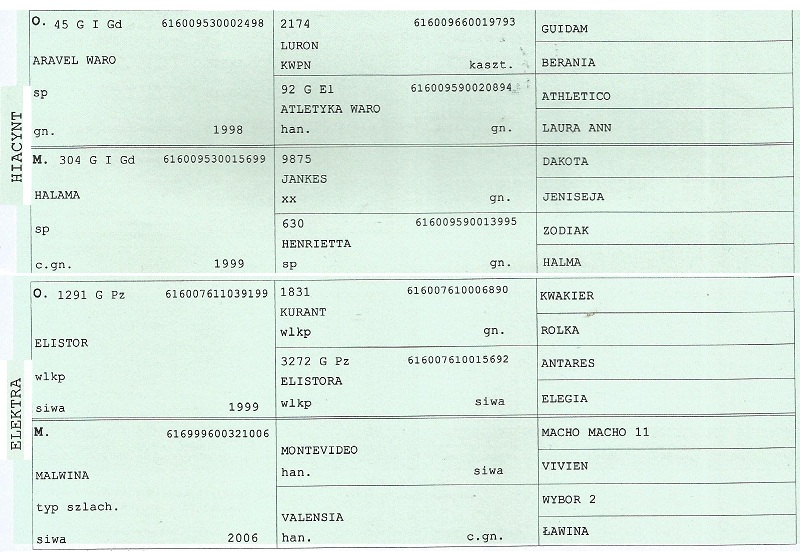 HIACYNT

O. 45 G I Gd 616009530002498
ARAVEL WARO
sp
gn. 1998

2174 616009660019793
LURON
KWPN kaszt.

92 G El 616009590020894
ATLETYKA WARO
han. gn.

GUIDAM
BERANIA
ATHLETICO
LAURA ANN

M. 304 G I Gd 616009530015699
HALAMA
sp
c.gn. 1999

9875
JANKES
xx gn.

630 616009590013995
HENRIETTA
sp gn.

DAKOTA
JENISEJA
ZODIAK
HALMA

ELEKTRA

O. 1291 G Pz 616007611039199
ELISTOR
wlkp
siwa 1999

1831 616007610006890
KURANT
wlkp gn.

3272 G Pz 616007610015692
ELISTORA
wlkp siwa

KWAKIER
ROLKA
ANTARES
ELEGIA

M. 616999600321006
MALWINA
typ szlach.
siwa 2006

MONTEVIDEO
han. siwa

VALENSIA
han. c.gn.

MACHO MACHO 11
VIVIEN
WYBOR 2
ŁAWINA